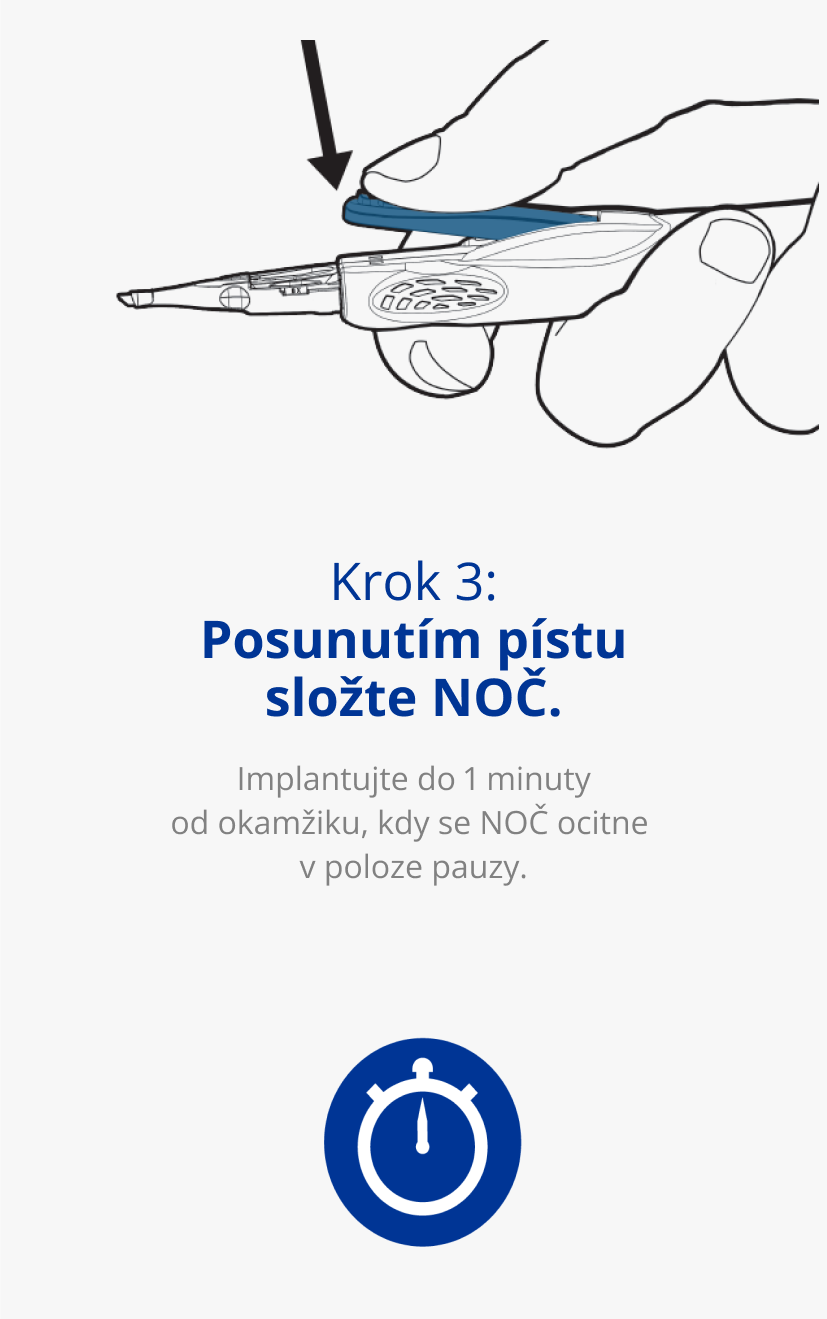 Krok 3:
Posunutím pístu složte NOČ.

Implantujte do 1 minuty od okamžiku, kdy se NOČ ocitne v poloze pauzy.